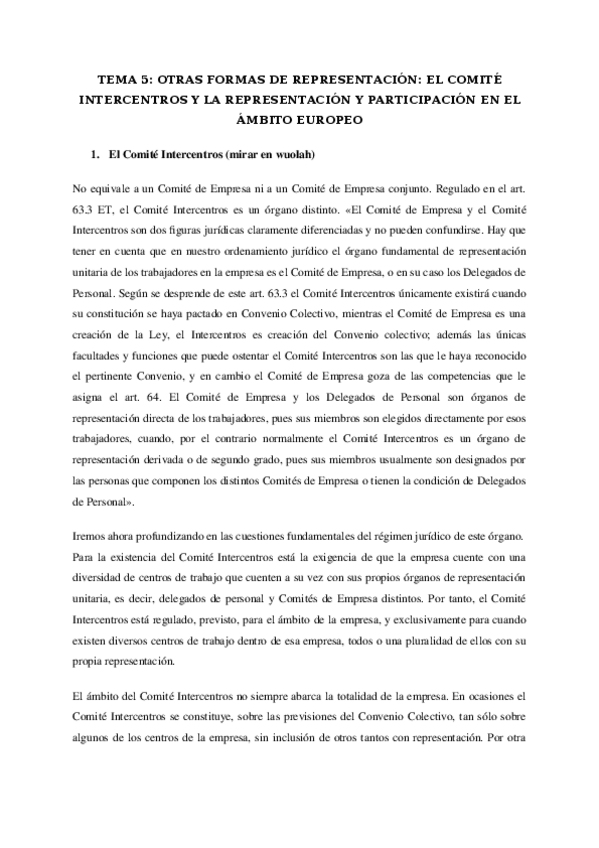 TEMA 5: OTRAS FORMAS DE REPRESENTACIÓN: EL COMITÉ INTERCENTROS Y LA REPRESENTACIÓN Y PARTICIPACIÓN EN EL ÁMBITO EUROPEO

1. El Comité Intercentros (mirar en wuolah)

No equivale a un Comité de Empresa ni a un Comité de Empresa conjunto. Regulado en el art. 63.3 ET, el Comité Intercentros es un órgano distinto. «El Comité de Empresa y el Comité Intercentros son dos figuras jurídicas claramente diferenciadas y no pueden confundirse. Hay que tener en cuenta que en nuestro ordenamiento jurídico el órgano fundamental de representación unitaria de los trabajadores en la empresa es el Comité de Empresa, o en su caso los Delegados de Personal. Según se desprende de este art. 63.3 el Comité Intercentros únicamente existirá cuando su constitución se haya pactado en Convenio Colectivo, mientras el Comité de Empresa es una creación de la Ley, el Intercentros es creación del Convenio colectivo; además las únicas facultades y funciones que puede ostentar el Comité Intercentros son las que le haya reconocido el pertinente Convenio, y en cambio el Comité de Empresa goza de las competencias que le asigna el art. 64. El Comité de Empresa y los Delegados de Personal son órganos de representación directa de los trabajadores, pues sus miembros son elegidos directamente por esos trabajadores, cuando, por el contrario normalmente el Comité Intercentros es un órgano de representación derivada o de segundo grado, pues sus miembros usualmente son designados por las personas que componen los distintos Comités de Empresa o tienen la condición de Delegados de Personal».

Iremos ahora profundizando en las cuestiones fundamentales del régimen jurídico de este órgano. Para la existencia del Comité Intercentros está la exigencia de que la empresa cuente con una diversidad de centros de trabajo que cuenten a su vez con sus propios órganos de representación unitaria, es decir, delegados de personal y Comités de Empresa distintos. Por tanto, el Comité Intercentros está regulado, previsto, para el ámbito de la empresa, y exclusivamente para cuando existen diversos centros de trabajo dentro de esa empresa, todos o una pluralidad de ellos con su propia representación.

El ámbito del Comité Intercentros no siempre abarca la totalidad de la empresa. En ocasiones el Comité Intercentros se constituye, sobre las previsiones del Convenio Colectivo, tan sólo sobre algunos de los centros de la empresa, sin inclusión de otros tantos con representación. Por otra